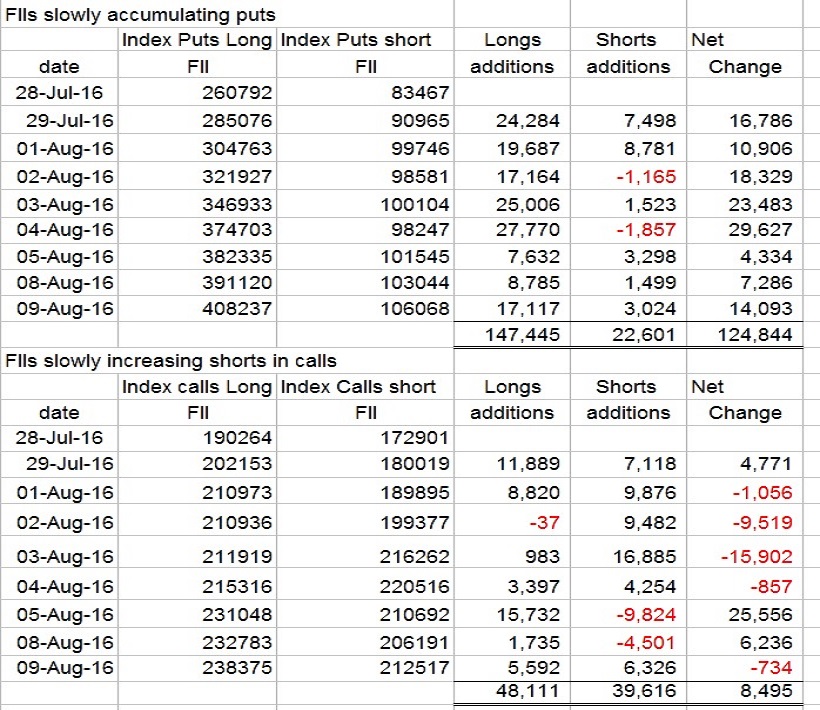 FIIs slowly accumulating puts

| date | Index Puts Long FII | Index Puts short FII | Longs additions | Shorts additions | Net Change |
|---|---|---|---|---|---|
| 28-Jul-16 | 260792 | 83467 | | | |
| 29-Jul-16 | 285076 | 90965 | 24,284 | 7,498 | 16,786 |
| 01-Aug-16 | 304763 | 99746 | 19,687 | 8,781 | 10,906 |
| 02-Aug-16 | 321927 | 98581 | 17,164 | -1,165 | 18,329 |
| 03-Aug-16 | 346933 | 100104 | 25,006 | 1,523 | 23,483 |
| 04-Aug-16 | 374703 | 98247 | 27,770 | -1,857 | 29,627 |
| 05-Aug-16 | 382335 | 101545 | 7,632 | 3,298 | 4,334 |
| 08-Aug-16 | 391120 | 103044 | 8,785 | 1,499 | 7,286 |
| 09-Aug-16 | 408237 | 106068 | 17,117 | 3,024 | 14,093 |
| | | | 147,445 | 22,601 | 124,844 |

FIIs slowly increasing shorts in calls

| date | Index calls Long FII | Index Calls short FII | Longs additions | Shorts additions | Net Change |
|---|---|---|---|---|---|
| 28-Jul-16 | 190264 | 172901 | | | |
| 29-Jul-16 | 202153 | 180019 | 11,889 | 7,118 | 4,771 |
| 01-Aug-16 | 210973 | 189895 | 8,820 | 9,876 | -1,056 |
| 02-Aug-16 | 210936 | 199377 | -37 | 9,482 | -9,519 |
| 03-Aug-16 | 211919 | 216262 | 983 | 16,885 | -15,902 |
| 04-Aug-16 | 215316 | 220516 | 3,397 | 4,254 | -857 |
| 05-Aug-16 | 231048 | 210692 | 15,732 | -9,824 | 25,556 |
| 08-Aug-16 | 232783 | 206191 | 1,735 | -4,501 | 6,236 |
| 09-Aug-16 | 238375 | 212517 | 5,592 | 6,326 | -734 |
| | | | 48,111 | 39,616 | 8,495 |